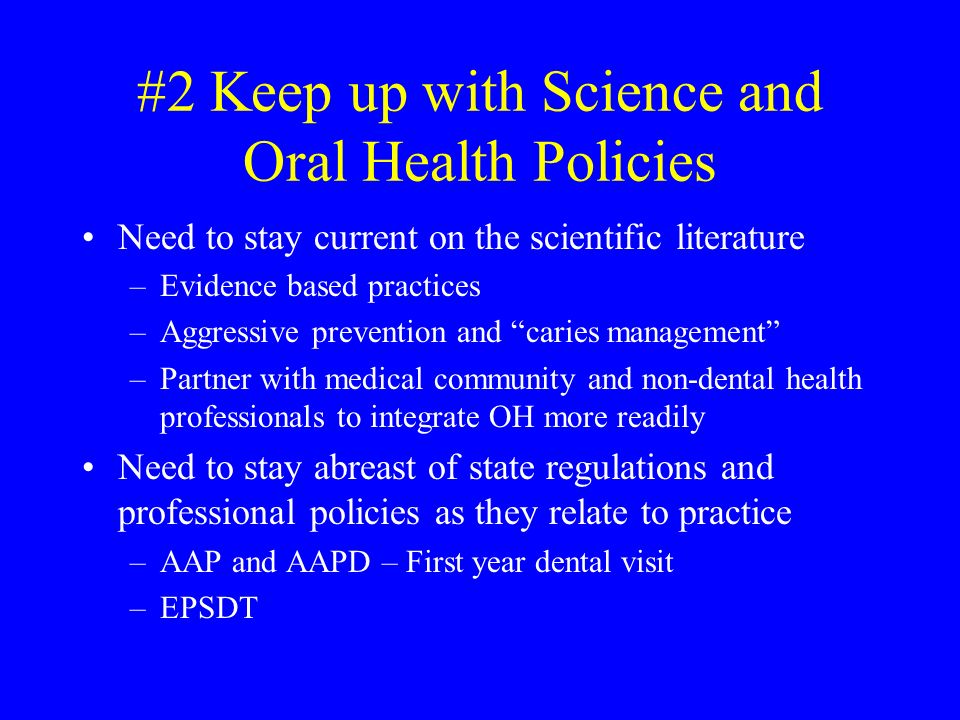 #2 Keep up with Science and Oral Health Policies

• Need to stay current on the scientific literature
– Evidence based practices
– Aggressive prevention and “caries management”
– Partner with medical community and non-dental health professionals to integrate OH more readily

• Need to stay abreast of state regulations and professional policies as they relate to practice
– AAP and AAPD – First year dental visit
– EPSDT